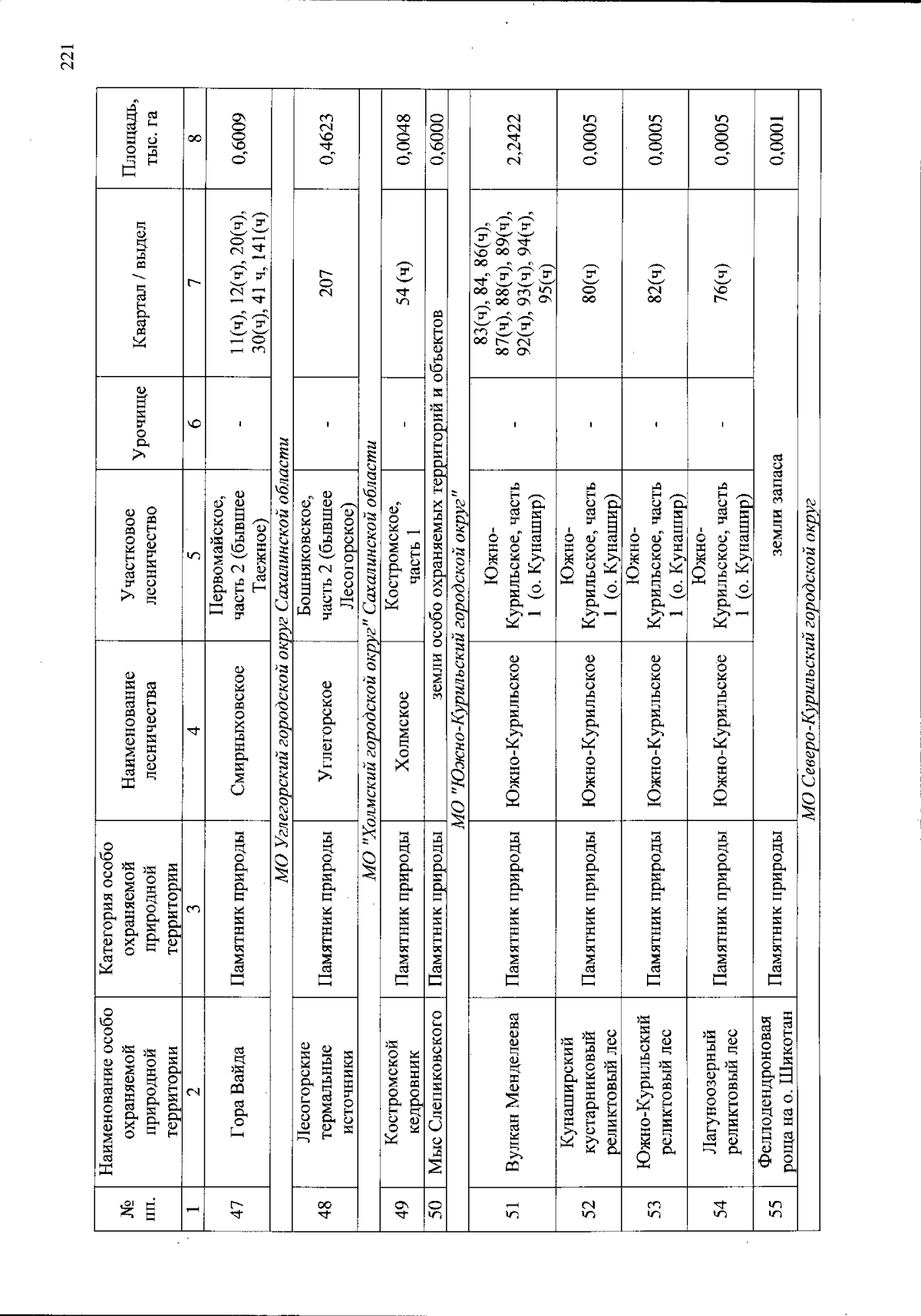 221

| № пп. | Наименование особо охраняемой природной территории | Категория особо охраняемой природной территории | Наименование лесничества | Участковое лесничество | Урочище | Квартал / выдел | Площадь, тыс. га |
|---|---|---|---|---|---|---|---|
| 1 | 2 | 3 | 4 | 5 | 6 | 7 | 8 |
| 47 | Гора Вайда | Памятник природы | Смирныховское | Первомайское, часть 2 (бывшее Таежное) | - | 11(ч), 12(ч), 20(ч), 30(ч), 41 ч, 141(ч) | 0,6009 |
| МО Углегорский городской округ Сахалинской области | | | | | | | |
| 48 | Лесогорские термальные источники | Памятник природы | Углегорское | Бошняковское, часть 2 (бывшее Лесогорское) | - | 207 | 0,4623 |
| МО "Холмский городской округ" Сахалинской области | | | | | | | |
| 49 | Костромской кедровник | Памятник природы | Холмское | Костромское, часть 1 | - | 54 (ч) | 0,0048 |
| 50 | Мыс Слепиковского | Памятник природы | земли особо охраняемых территорий и объектов | | | | 0,6000 |
| МО "Южно-Курильский городской округ" | | | | | | | |
| 51 | Вулкан Менделеева | Памятник природы | Южно-Курильское | Южно-Курильское, часть 1 (о. Кунашир) | - | 83(ч), 84, 86(ч), 87(ч), 88(ч), 89(ч), 92(ч), 93(ч), 94(ч), 95(ч) | 2,2422 |
| 52 | Кунаширский кустарниковый реликтовый лес | Памятник природы | Южно-Курильское | Южно-Курильское, часть 1 (о. Кунашир) | - | 80(ч) | 0,0005 |
| 53 | Южно-Курильский реликтовый лес | Памятник природы | Южно-Курильское | Южно-Курильское, часть 1 (о. Кунашир) | - | 82(ч) | 0,0005 |
| 54 | Лагуноозерный реликтовый лес | Памятник природы | Южно-Курильское | Южно-Курильское, часть 1 (о. Кунашир) | - | 76(ч) | 0,0005 |
| 55 | Феллодендроновая роща на о. Шикотан | Памятник природы | земли запаса | | | | 0,0001 |
| МО Северо-Курильский городской округ | | | | | | | |